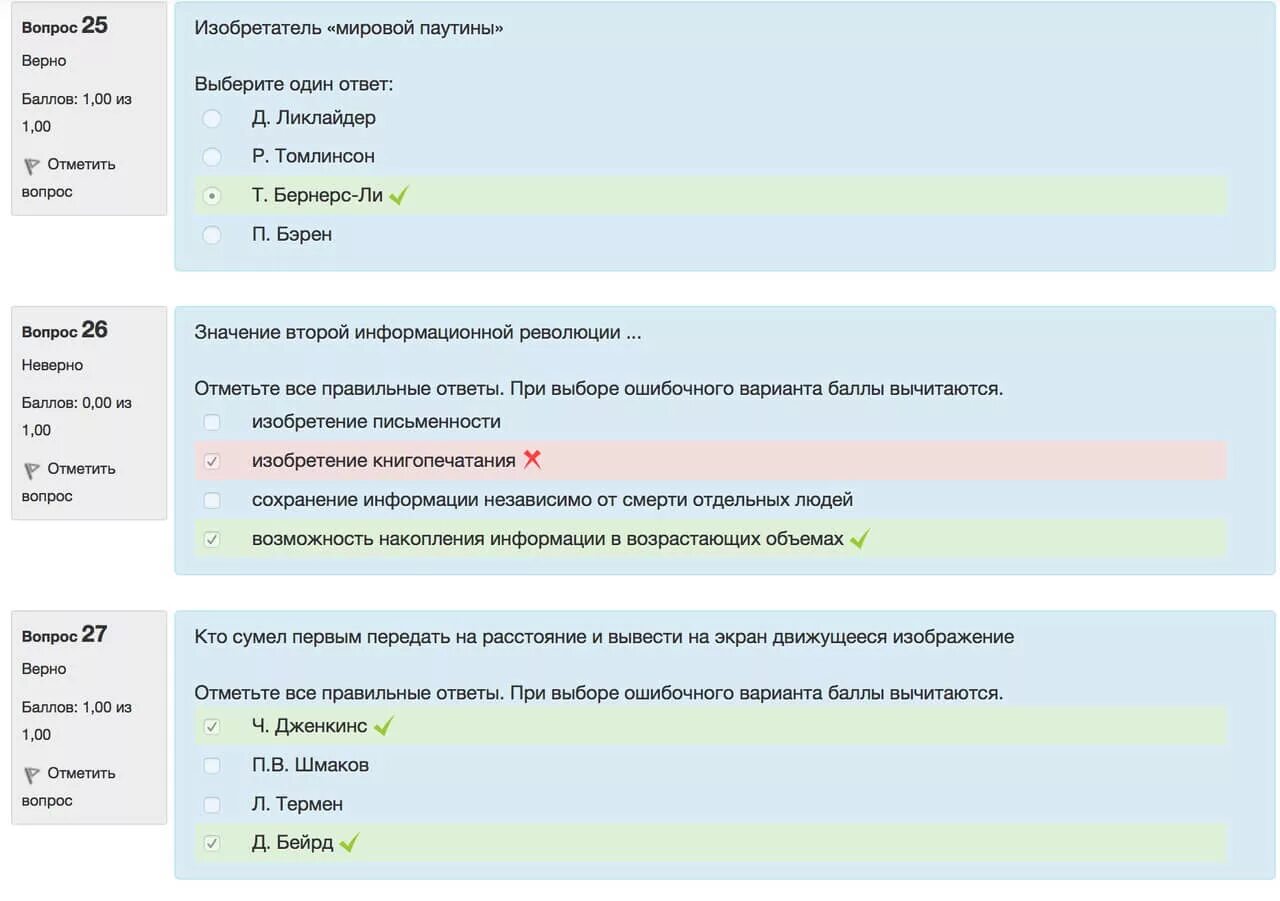 Вопрос 25
Верно
Баллов: 1,00 из 1,00
Отметить вопрос

Изобретатель «мировой паутины»

Выберите один ответ:
Д. Ликлайдер
Р. Томлинсон
Т. Бернерс-Ли
П. Бэрен

Вопрос 26
Неверно
Баллов: 0,00 из 1,00
Отметить вопрос

Значение второй информационной революции ...

Отметьте все правильные ответы. При выборе ошибочного варианта баллы вычитаются.
изобретение письменности
изобретение книгопечатания
сохранение информации независимо от смерти отдельных людей
возможность накопления информации в возрастающих объемах

Вопрос 27
Верно
Баллов: 1,00 из 1,00
Отметить вопрос

Кто сумел первым передать на расстояние и вывести на экран движущееся изображение

Отметьте все правильные ответы. При выборе ошибочного варианта баллы вычитаются.
Ч. Дженкинс
П.В. Шмаков
Л. Термен
Д. Бейрд